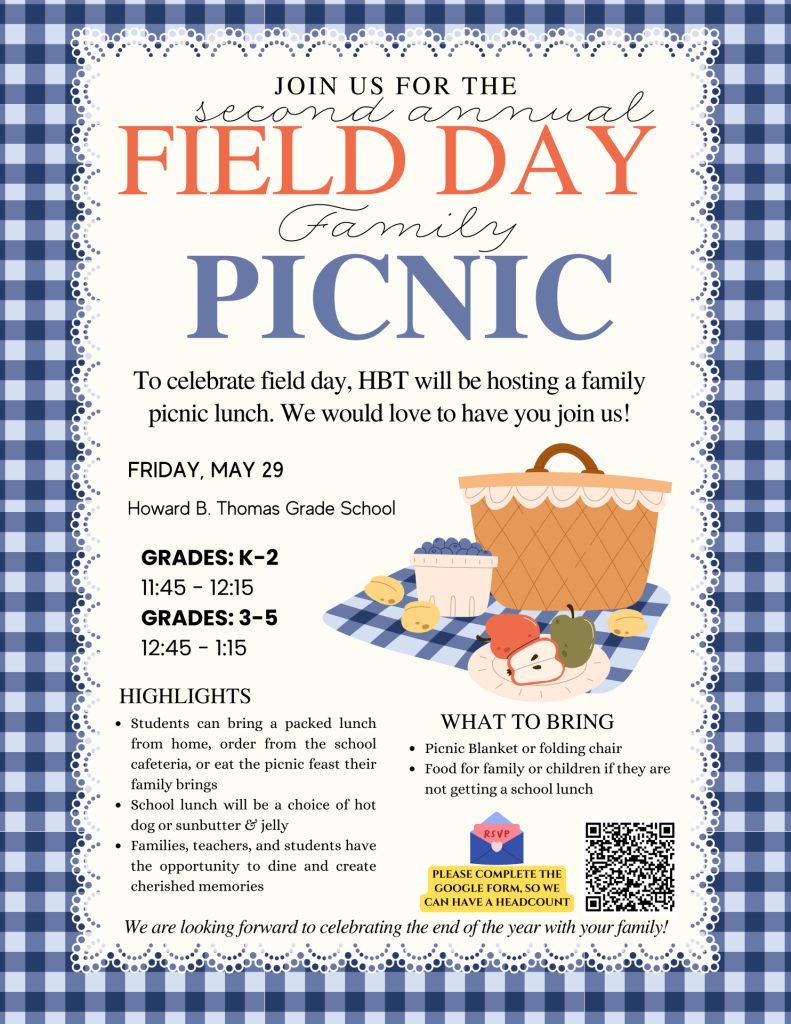 JOIN US FOR THE
second annual
FIELD DAY
Family
PICNIC

To celebrate field day, HBT will be hosting a family picnic lunch. We would love to have you join us!

FRIDAY, MAY 29

Howard B. Thomas Grade School

GRADES: K-2
11:45 - 12:15
GRADES: 3-5
12:45 - 1:15

HIGHLIGHTS
- Students can bring a packed lunch from home, order from the school cafeteria, or eat the picnic feast their family brings
- School lunch will be a choice of hot dog or sunbutter & jelly
- Families, teachers, and students have the opportunity to dine and create cherished memories

WHAT TO BRING
- Picnic Blanket or folding chair
- Food for family or children if they are not getting a school lunch

RSVP

PLEASE COMPLETE THE GOOGLE FORM, SO WE CAN HAVE A HEADCOUNT

We are looking forward to celebrating the end of the year with your family!